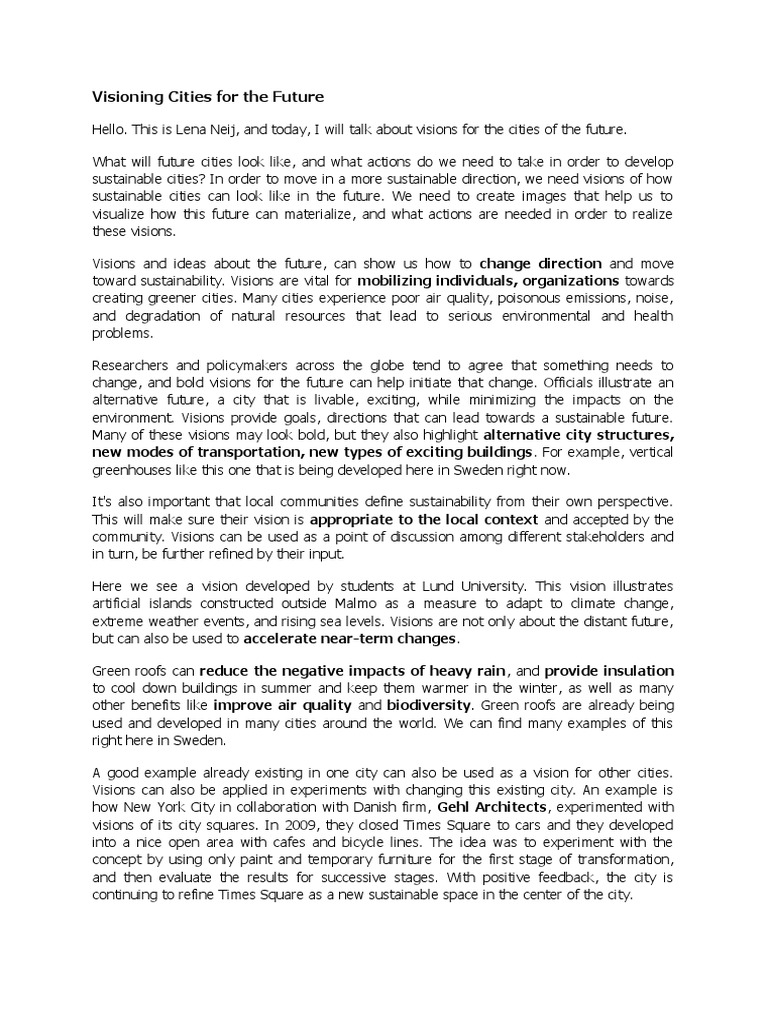 Visioning Cities for the Future

Hello. This is Lena Neij, and today, I will talk about visions for the cities of the future.

What will future cities look like, and what actions do we need to take in order to develop sustainable cities? In order to move in a more sustainable direction, we need visions of how sustainable cities can look like in the future. We need to create images that help us to visualize how this future can materialize, and what actions are needed in order to realize these visions.

Visions and ideas about the future, can show us how to change direction and move toward sustainability. Visions are vital for mobilizing individuals, organizations towards creating greener cities. Many cities experience poor air quality, poisonous emissions, noise, and degradation of natural resources that lead to serious environmental and health problems.

Researchers and policymakers across the globe tend to agree that something needs to change, and bold visions for the future can help initiate that change. Officials illustrate an alternative future, a city that is livable, exciting, while minimizing the impacts on the environment. Visions provide goals, directions that can lead towards a sustainable future. Many of these visions may look bold, but they also highlight alternative city structures, new modes of transportation, new types of exciting buildings. For example, vertical greenhouses like this one that is being developed here in Sweden right now.

It's also important that local communities define sustainability from their own perspective. This will make sure their vision is appropriate to the local context and accepted by the community. Visions can be used as a point of discussion among different stakeholders and in turn, be further refined by their input.

Here we see a vision developed by students at Lund University. This vision illustrates artificial islands constructed outside Malmo as a measure to adapt to climate change, extreme weather events, and rising sea levels. Visions are not only about the distant future, but can also be used to accelerate near-term changes.

Green roofs can reduce the negative impacts of heavy rain, and provide insulation to cool down buildings in summer and keep them warmer in the winter, as well as many other benefits like improve air quality and biodiversity. Green roofs are already being used and developed in many cities around the world. We can find many examples of this right here in Sweden.

A good example already existing in one city can also be used as a vision for other cities. Visions can also be applied in experiments with changing this existing city. An example is how New York City in collaboration with Danish firm, Gehl Architects, experimented with visions of its city squares. In 2009, they closed Times Square to cars and they developed into a nice open area with cafes and bicycle lines. The idea was to experiment with the concept by using only paint and temporary furniture for the first stage of transformation, and then evaluate the results for successive stages. With positive feedback, the city is continuing to refine Times Square as a new sustainable space in the center of the city.